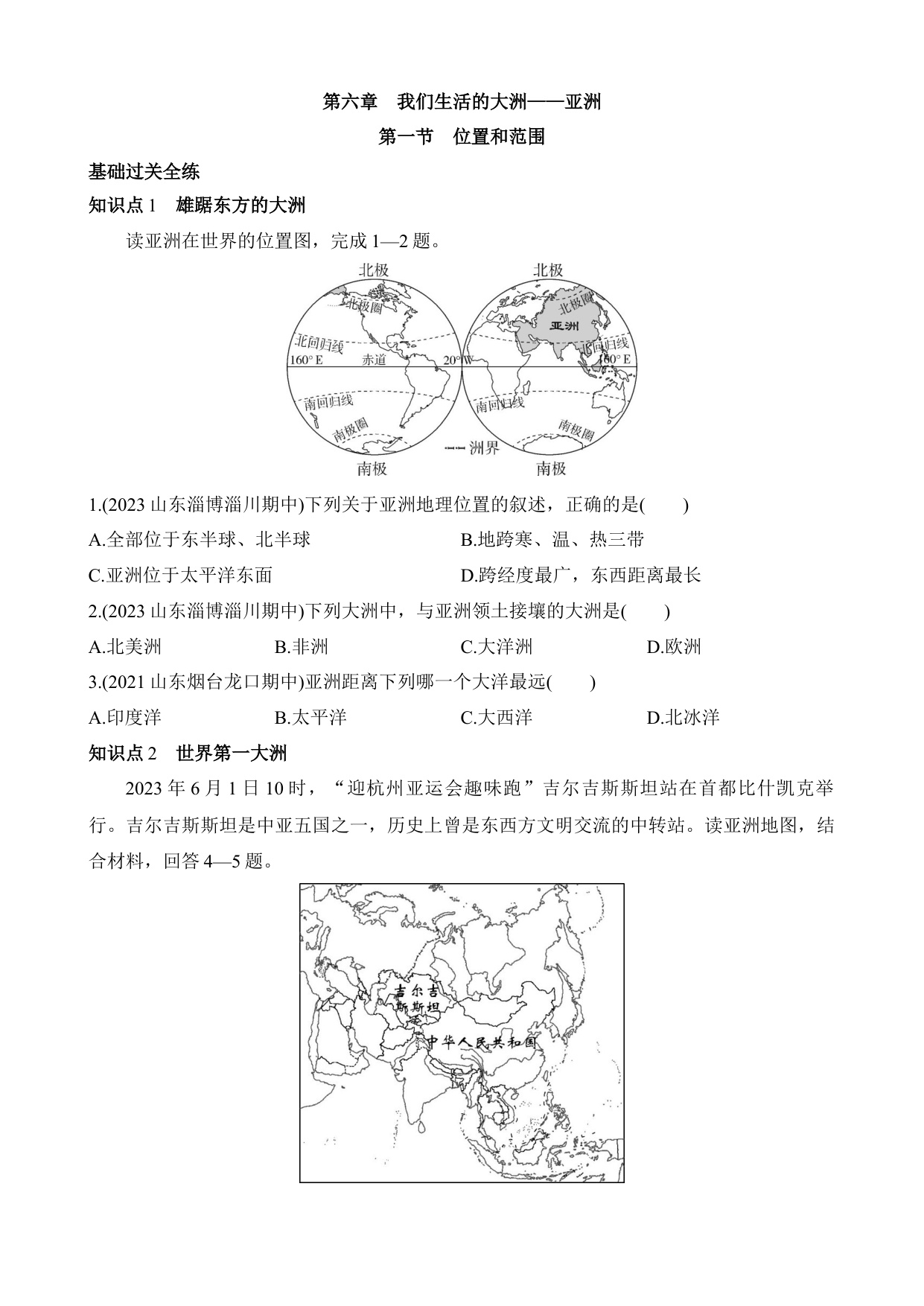 第六章　我们生活的大洲——亚洲

第一节　位置和范围

基础过关全练

知识点 1　雄踞东方的大洲

读亚洲在世界的位置图，完成 1—2 题。

北极
北极圈
北回归线
160° E
赤道
20° W
南回归线
南极圈
南极
北极
北极圈
亚洲
北回归线
160° E
南回归线
南极圈
洲界
南极

1.(2023 山东淄博淄川期中)下列关于亚洲地理位置的叙述，正确的是(　　)

A.全部位于东半球、北半球　　B.地跨寒、温、热三带

C.亚洲位于太平洋东面　　D.跨经度最广，东西距离最长

2.(2023 山东淄博淄川期中)下列大洲中，与亚洲领土接壤的大洲是(　　)

A.北美洲　　B.非洲　　C.大洋洲　　D.欧洲

3.(2021 山东烟台龙口期中)亚洲距离下列哪一个大洋最远(　　)

A.印度洋　　B.太平洋　　C.大西洋　　D.北冰洋

知识点 2　世界第一大洲

2023 年 6 月 1 日 10 时，“迎杭州亚运会趣味跑”吉尔吉斯斯坦站在首都比什凯克举行。吉尔吉斯斯坦是中亚五国之一，历史上曾是东西方文明交流的中转站。读亚洲地图，结合材料，回答 4—5 题。

吉尔吉斯斯坦
中华人民共和国